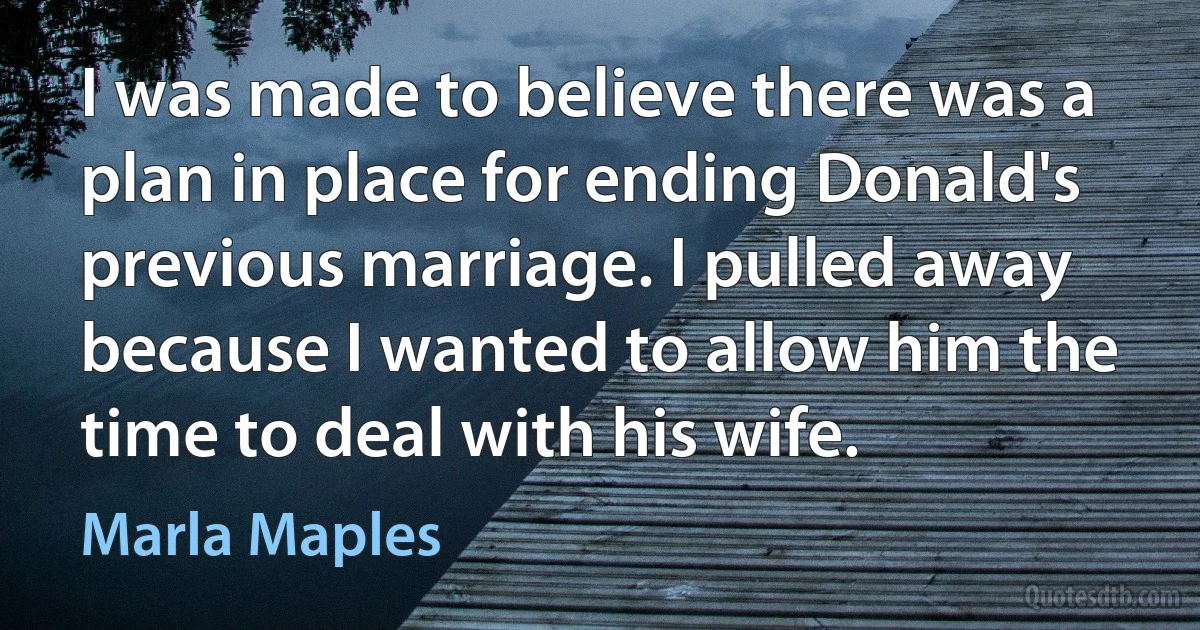 I was made to believe there was a plan in place for ending Donald's previous marriage. I pulled away because I wanted to allow him the time to deal with his wife.

Marla Maples

Quotesdtb.com